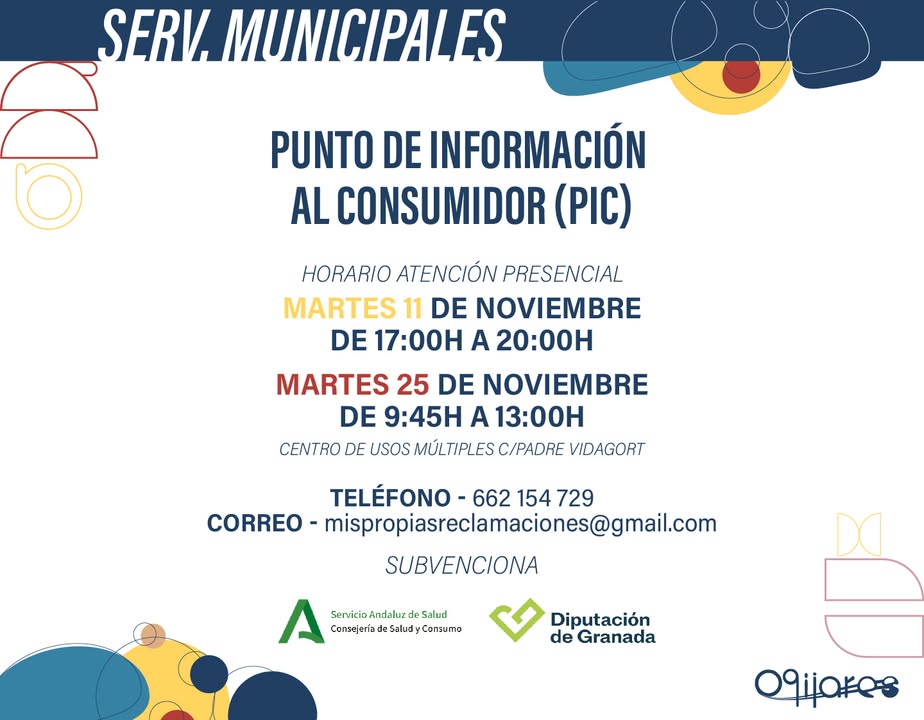 SERV. MUNICIPALES

PUNTO DE INFORMACIÓN
AL CONSUMIDOR (PIC)

HORARIO ATENCIÓN PRESENCIAL
MARTES 11 DE NOVIEMBRE
DE 17:00H A 20:00H
MARTES 25 DE NOVIEMBRE
DE 9:45H A 13:00H
CENTRO DE USOS MÚLTIPLES C/PADRE VIDAGORT

TELÉFONO - 662 154 729
CORREO - mispropiasreclamaciones@gmail.com

SUBVENCIONA

Servicio Andaluz de Salud
Consejería de Salud y Consumo

Diputación
de Granada

Ogíjares